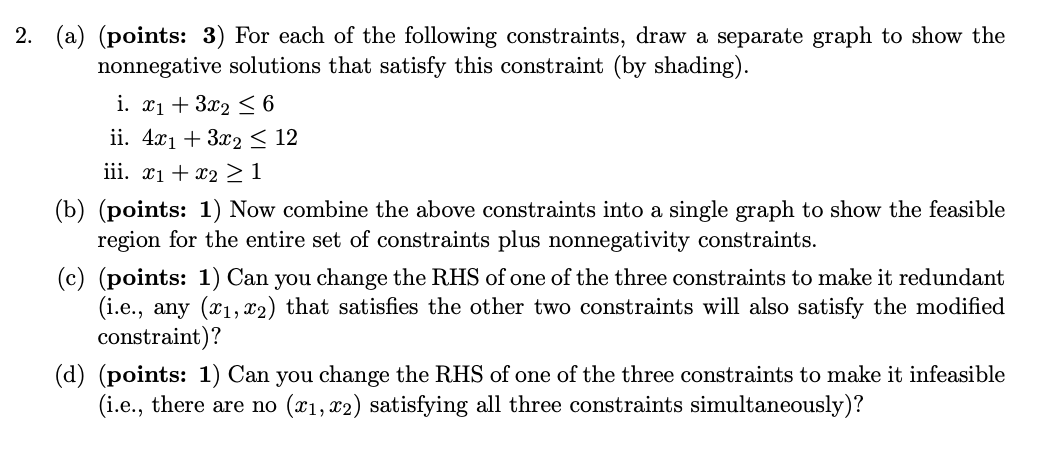 2. (a) (points: 3) For each of the following constraints, draw a separate graph to show the nonnegative solutions that satisfy this constraint (by shading).

i. $x_1 + 3x_2 \leq 6$
ii. $4x_1 + 3x_2 \leq 12$
iii. $x_1 + x_2 \geq 1$

(b) (points: 1) Now combine the above constraints into a single graph to show the feasible region for the entire set of constraints plus nonnegativity constraints.

(c) (points: 1) Can you change the RHS of one of the three constraints to make it redundant (i.e., any $(x_1, x_2)$ that satisfies the other two constraints will also satisfy the modified constraint)?

(d) (points: 1) Can you change the RHS of one of the three constraints to make it infeasible (i.e., there are no $(x_1, x_2)$ satisfying all three constraints simultaneously)?